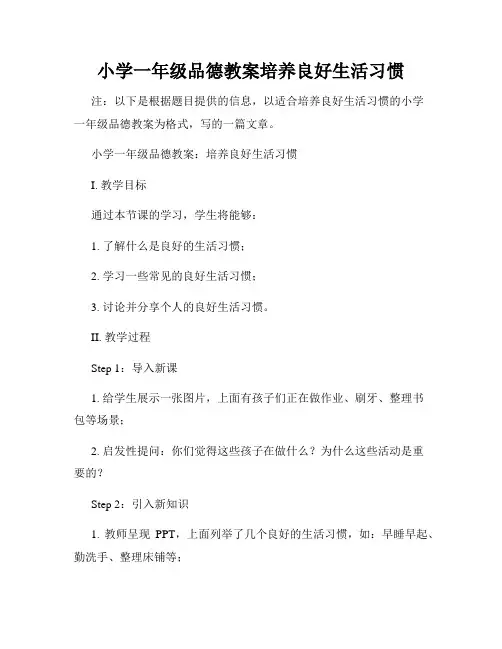 小学一年级品德教案培养良好生活习惯

注：以下是根据题目提供的信息，以适合培养良好生活习惯的小学一年级品德教案为格式，写的一篇文章。

小学一年级品德教案：培养良好生活习惯

I. 教学目标

通过本节课的学习，学生将能够：

1. 了解什么是良好的生活习惯；

2. 学习一些常见的良好生活习惯；

3. 讨论并分享个人的良好生活习惯。

II. 教学过程

Step 1：导入新课

1. 给学生展示一张图片，上面有孩子们正在做作业、刷牙、整理书包等场景；

2. 启发性提问：你们觉得这些孩子在做什么？为什么这些活动是重要的？

Step 2：引入新知识

1. 教师呈现 PPT，上面列举了几个良好的生活习惯，如：早睡早起、勤洗手、整理床铺等；